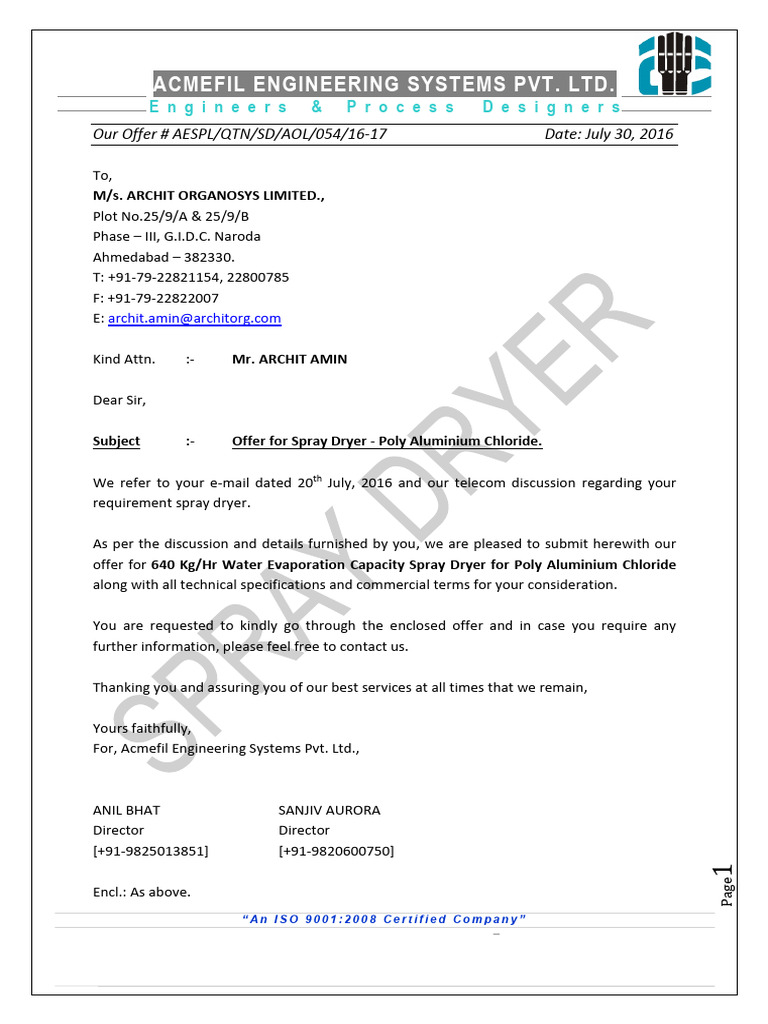 ACMEFIL ENGINEERING SYSTEMS PVT. LTD.
Engineers & Process Designers

Our Offer # AESPL/QTN/SD/AOL/054/16-17 Date: July 30, 2016

To,
M/s. ARCHIT ORGANOSYS LIMITED.,
Plot No.25/9/A & 25/9/B
Phase – III, G.I.D.C. Naroda
Ahmedabad – 382330.
T: +91-79-22821154, 22800785
F: +91-79-22822007
E: archit.amin@architorg.com

Kind Attn. :- Mr. ARCHIT AMIN

Dear Sir,

Subject :- Offer for Spray Dryer - Poly Aluminium Chloride.

We refer to your e-mail dated 20$^{th}$ July, 2016 and our telecom discussion regarding your requirement spray dryer.

As per the discussion and details furnished by you, we are pleased to submit herewith our offer for 640 Kg/Hr Water Evaporation Capacity Spray Dryer for Poly Aluminium Chloride along with all technical specifications and commercial terms for your consideration.

You are requested to kindly go through the enclosed offer and in case you require any further information, please feel free to contact us.

Thanking you and assuring you of our best services at all times that we remain,

Yours faithfully,
For, Acmefil Engineering Systems Pvt. Ltd.,

ANIL BHAT
Director
[+91-9825013851]

SANJIV AURORA
Director
[+91-9820600750]

Encl.: As above.

SPRAY DRYER

Page 1

"An ISO 9001:2008 Certified Company"